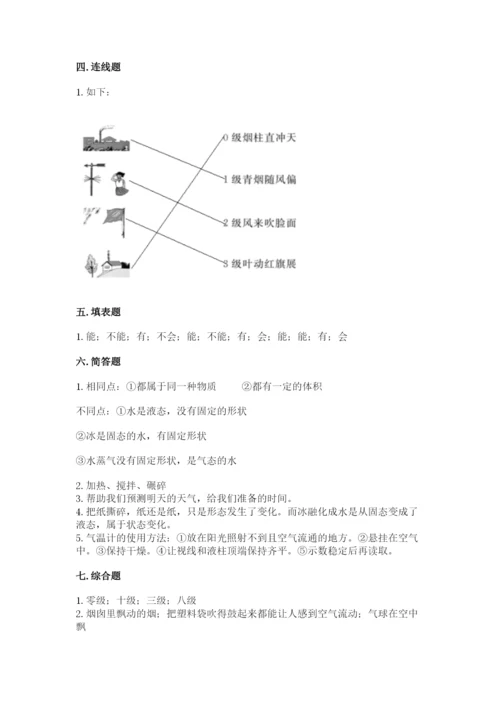 四. 连线题

1. 如下：

0 级烟柱直冲天

1 级青烟随风偏

2 级风来吹脸面

3 级叶动红旗展

五. 填表题

1. 能；不能；有；不会；能；不能；有；会；能；能；有；会

六. 简答题

1. 相同点：①都属于同一种物质　　②都有一定的体积

不同点：①水是液态，没有固定的形状

②冰是固态的水，有固定形状

③水蒸气没有固定形状，是气态的水

2. 加热、搅拌、碾碎
3. 帮助我们预测明天的天气，给我们准备的时间。
4. 把纸撕碎，纸还是纸，只是形态发生了变化。而冰融化成水是从固态变成了液态，属于状态变化。
5. 气温计的使用方法：①放在阳光照射不到且空气流通的地方。②悬挂在空气中。③保持干燥。④让视线和液柱顶端保持齐平。⑤示数稳定后再读取。

七. 综合题

1. 零级；十级；三级；八级
2. 烟囱里飘动的烟；把塑料袋吹得鼓起来都能让人感到空气流动；气球在空中飘